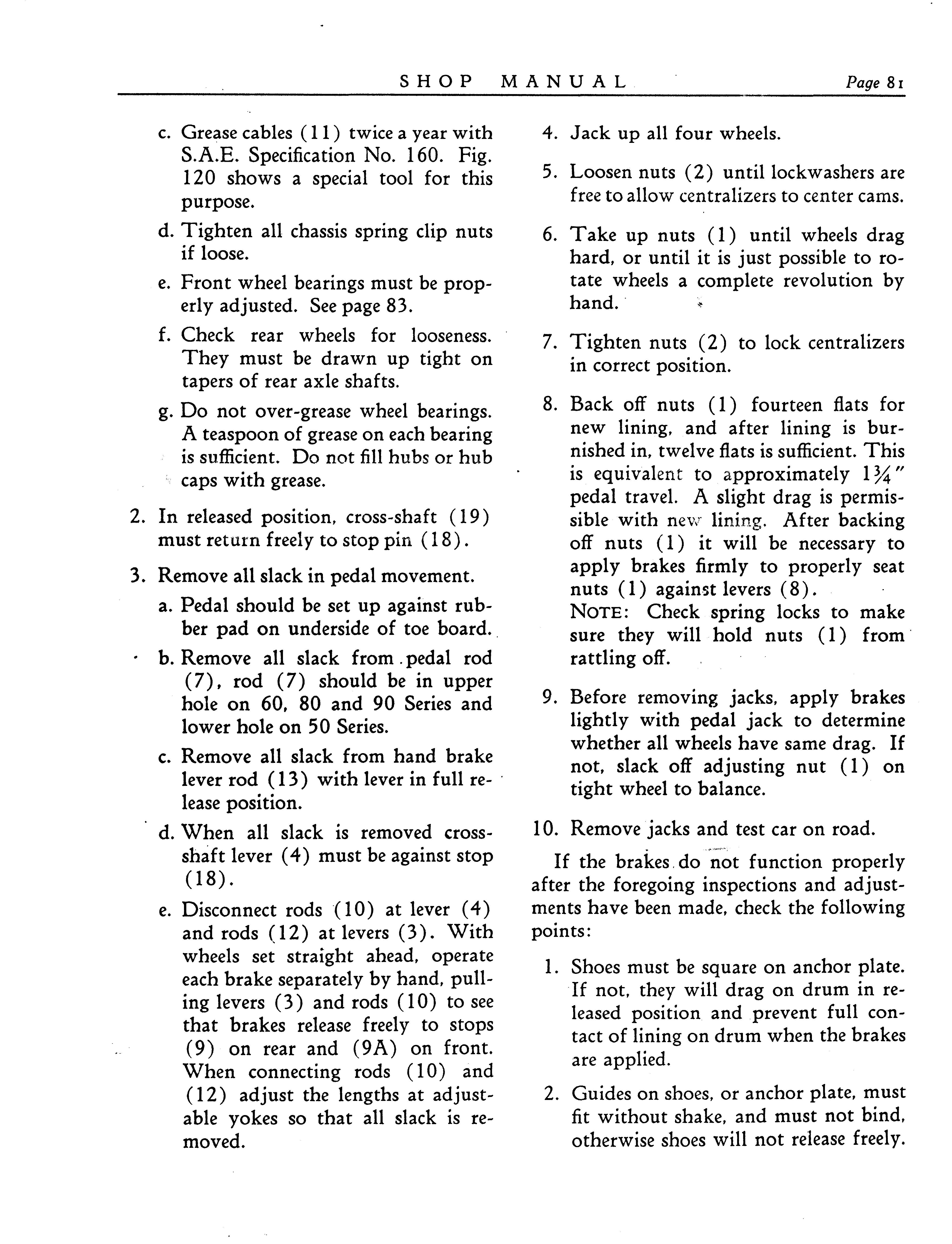 SHOP MANUAL Page 81

c. Grease cables (11) twice a year with S.A.E. Specification No. 160. Fig. 120 shows a special tool for this purpose.

d. Tighten all chassis spring clip nuts if loose.

e. Front wheel bearings must be properly adjusted. See page 83.

f. Check rear wheels for looseness. They must be drawn up tight on tapers of rear axle shafts.

g. Do not over-grease wheel bearings. A teaspoon of grease on each bearing is sufficient. Do not fill hubs or hub caps with grease.

2. In released position, cross-shaft (19) must return freely to stop pin (18).

3. Remove all slack in pedal movement.

a. Pedal should be set up against rubber pad on underside of toe board.

b. Remove all slack from pedal rod (7), rod (7) should be in upper hole on 60, 80 and 90 Series and lower hole on 50 Series.

c. Remove all slack from hand brake lever rod (13) with lever in full release position.

d. When all slack is removed cross-shaft lever (4) must be against stop (18).

e. Disconnect rods (10) at lever (4) and rods (12) at levers (3). With wheels set straight ahead, operate each brake separately by hand, pulling levers (3) and rods (10) to see that brakes release freely to stops (9) on rear and (9A) on front. When connecting rods (10) and (12) adjust the lengths at adjustable yokes so that all slack is removed.

4. Jack up all four wheels.

5. Loosen nuts (2) until lockwashers are free to allow centralizers to center cams.

6. Take up nuts (1) until wheels drag hard, or until it is just possible to rotate wheels a complete revolution by hand.

7. Tighten nuts (2) to lock centralizers in correct position.

8. Back off nuts (1) fourteen flats for new lining, and after lining is burnished in, twelve flats is sufficient. This is equivalent to approximately $1\frac{3}{4}''$ pedal travel. A slight drag is permissible with new lining. After backing off nuts (1) it will be necessary to apply brakes firmly to properly seat nuts (1) against levers (8).
NOTE: Check spring locks to make sure they will hold nuts (1) from rattling off.

9. Before removing jacks, apply brakes lightly with pedal jack to determine whether all wheels have same drag. If not, slack off adjusting nut (1) on tight wheel to balance.

10. Remove jacks and test car on road.

If the brakes do not function properly after the foregoing inspections and adjustments have been made, check the following points:

1. Shoes must be square on anchor plate. If not, they will drag on drum in released position and prevent full contact of lining on drum when the brakes are applied.

2. Guides on shoes, or anchor plate, must fit without shake, and must not bind, otherwise shoes will not release freely.